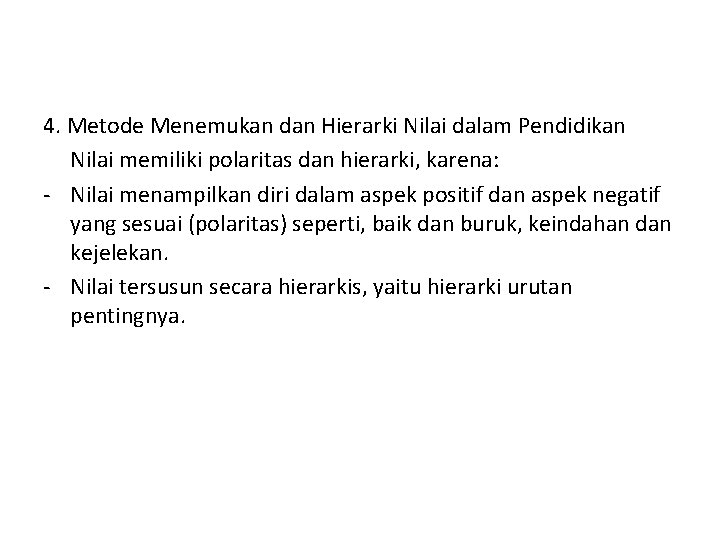 4. Metode Menemukan dan Hierarki Nilai dalam Pendidikan

Nilai memiliki polaritas dan hierarki, karena:

- Nilai menampilkan diri dalam aspek positif dan aspek negatif yang sesuai (polaritas) seperti, baik dan buruk, keindahan dan kejelekan.
- Nilai tersusun secara hierarkis, yaitu hierarki urutan pentingnya.